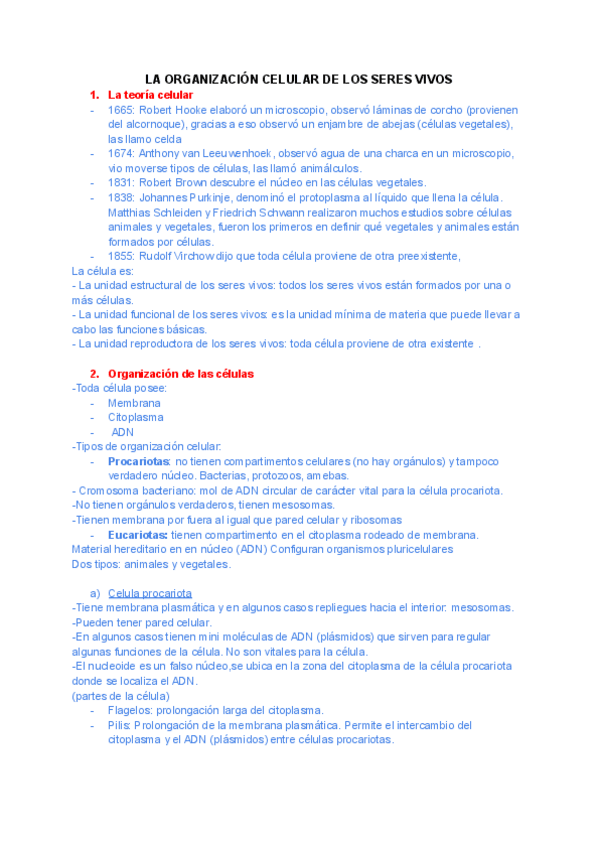 LA ORGANIZACIÓN CELULAR DE LOS SERES VIVOS

1. La teoría celular

- 1665: Robert Hooke elaboró un microscopio, observó láminas de corcho (provienen del alcornoque), gracias a eso observó un enjambre de abejas (células vegetales), las llamo celda
- 1674: Anthony van Leeuwenhoek, observó agua de una charca en un microscopio, vio moverse tipos de células, las llamó animálculos.
- 1831: Robert Brown descubre el núcleo en las células vegetales.
- 1838: Johannes Purkinje, denominó el protoplasma al líquido que llena la célula. Matthias Schleiden y Friedrich Schwann realizaron muchos estudios sobre células animales y vegetales, fueron los primeros en definir qué vegetales y animales están formados por células.
- 1855: Rudolf Virchow dijo que toda célula proviene de otra preexistente,

La célula es:
- La unidad estructural de los seres vivos: todos los seres vivos están formados por una o más células.
- La unidad funcional de los seres vivos: es la unidad mínima de materia que puede llevar a cabo las funciones básicas.
- La unidad reproductora de los seres vivos: toda célula proviene de otra existente .

2. Organización de las células

-Toda célula posee:
- Membrana
- Citoplasma
- ADN

-Tipos de organización celular:
- Procariotas: no tienen compartimentos celulares (no hay orgánulos) y tampoco verdadero núcleo. Bacterias, protozoos, amebas.

- Cromosoma bacteriano: mol de ADN circular de carácter vital para la célula procariota.
-No tienen orgánulos verdaderos, tienen mesosomas.
-Tienen membrana por fuera al igual que pared celular y ribosomas
- Eucariotas: tienen compartimento en el citoplasma rodeado de membrana.

Material hereditario en en núcleo (ADN) Configuran organismos pluricelulares
Dos tipos: animales y vegetales.

a) Celula procariota

-Tiene membrana plasmática y en algunos casos repliegues hacia el interior: mesosomas.
-Pueden tener pared celular.
-En algunos casos tienen mini moléculas de ADN (plásmidos) que sirven para regular algunas funciones de la célula. No son vitales para la célula.
-El nucleoide es un falso núcleo,se ubica en la zona del citoplasma de la célula procariota donde se localiza el ADN.
(partes de la célula)
- Flagelos: prolongación larga del citoplasma.
- Pilis: Prolongación de la membrana plasmática. Permite el intercambio del citoplasma y el ADN (plásmidos) entre células procariotas.